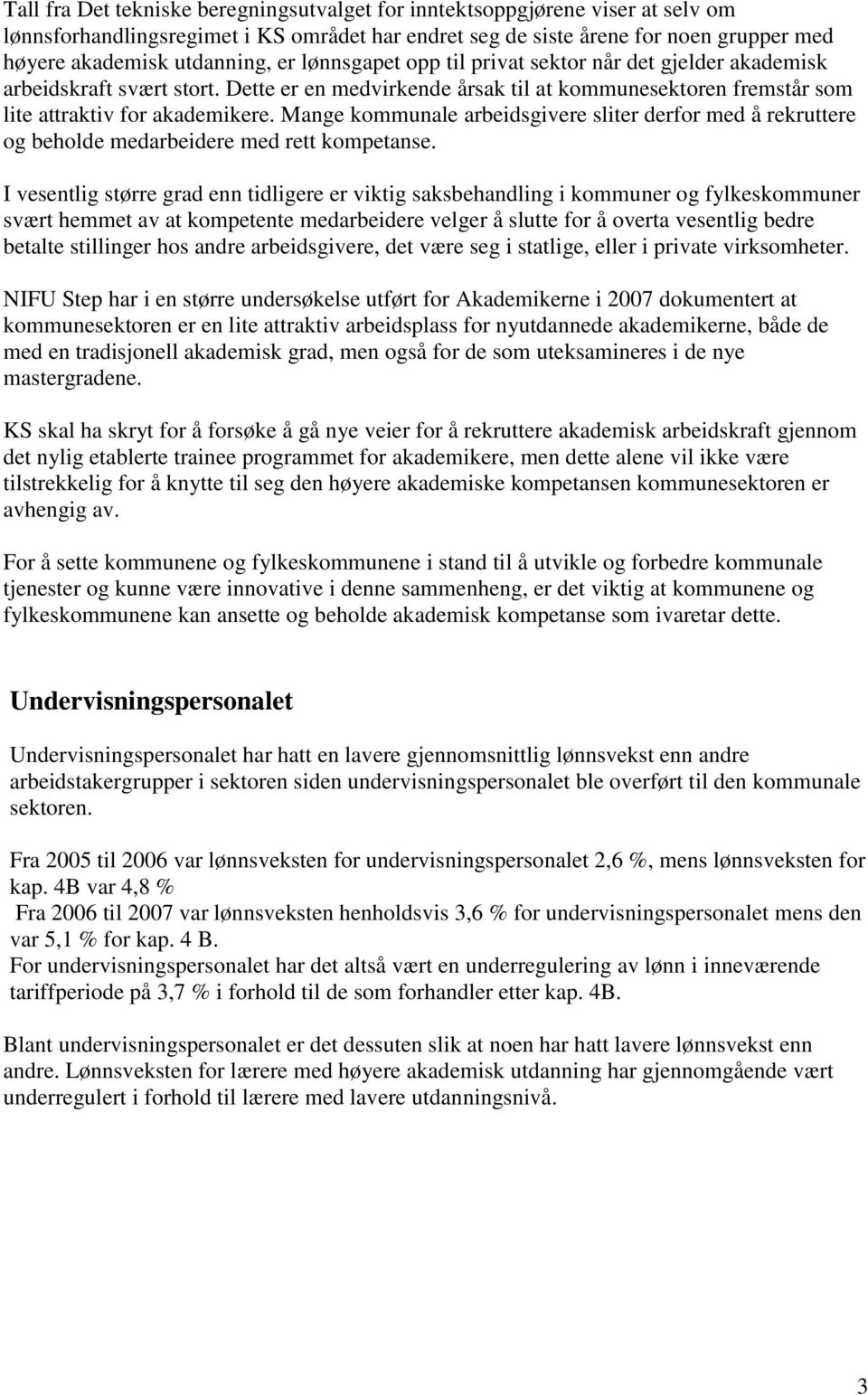 Tall fra Det tekniske beregningsutvalget for inntektsoppgjørene viser at selv om lønnsforhandlingsregimet i KS området har endret seg de siste årene for noen grupper med høyere akademisk utdanning, er lønnsgapet opp til privat sektor når det gjelder akademisk arbeidskraft svært stort. Dette er en medvirkende årsak til at kommunesektoren fremstår som lite attraktiv for akademikere. Mange kommunale arbeidsgivere sliter derfor med å rekruttere og beholde medarbeidere med rett kompetanse.

I vesentlig større grad enn tidligere er viktig saksbehandling i kommuner og fylkeskommuner svært hemmet av at kompetente medarbeidere velger å slutte for å overta vesentlig bedre betalte stillinger hos andre arbeidsgivere, det være seg i statlige, eller i private virksomheter.

NIFU Step har i en større undersøkelse utført for Akademikerne i 2007 dokumentert at kommunesektoren er en lite attraktiv arbeidsplass for nyutdannede akademikerne, både de med en tradisjonell akademisk grad, men også for de som uteksamineres i de nye mastergradene.

KS skal ha skryt for å forsøke å gå nye veier for å rekruttere akademisk arbeidskraft gjennom det nylig etablerte trainee programmet for akademikere, men dette alene vil ikke være tilstrekkelig for å knytte til seg den høyere akademiske kompetansen kommunesektoren er avhengig av.

For å sette kommunene og fylkeskommunene i stand til å utvikle og forbedre kommunale tjenester og kunne være innovative i denne sammenheng, er det viktig at kommunene og fylkeskommunene kan ansette og beholde akademisk kompetanse som ivaretar dette.

Undervisningspersonalet

Undervisningspersonalet har hatt en lavere gjennomsnittlig lønnsvekst enn andre arbeidstakergrupper i sektoren siden undervisningspersonalet ble overført til den kommunale sektoren.

Fra 2005 til 2006 var lønnsveksten for undervisningspersonalet 2,6 %, mens lønnsveksten for kap. 4B var 4,8 %
Fra 2006 til 2007 var lønnsveksten henholdsvis 3,6 % for undervisningspersonalet mens den var 5,1 % for kap. 4 B.
For undervisningspersonalet har det altså vært en underregulering av lønn i inneværende tariffperiode på 3,7 % i forhold til de som forhandler etter kap. 4B.

Blant undervisningspersonalet er det dessuten slik at noen har hatt lavere lønnsvekst enn andre. Lønnsveksten for lærere med høyere akademisk utdanning har gjennomgående vært underregulert i forhold til lærere med lavere utdanningsnivå.

3